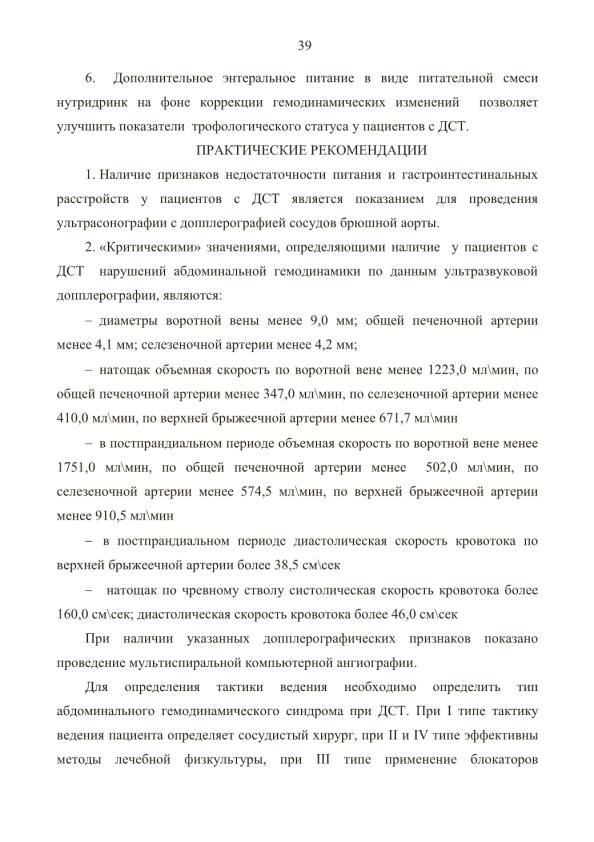 39

6. Дополнительное энтеральное питание в виде питательной смеси нутридринк на фоне коррекции гемодинамических изменений позволяет улучшить показатели трофологического статуса у пациентов с ДСТ.

ПРАКТИЧЕСКИЕ РЕКОМЕНДАЦИИ

1. Наличие признаков недостаточности питания и гастроинтестинальных расстройств у пациентов с ДСТ является показанием для проведения ультрасонографии с допплерографией сосудов брюшной аорты.

2. «Критическими» значениями, определяющими наличие у пациентов с ДСТ нарушений абдоминальной гемодинамики по данным ультразвуковой допплерографии, являются:

– диаметры воротной вены менее 9,0 мм; общей печеночной артерии менее 4,1 мм; селезеночной артерии менее 4,2 мм;

– натощак объемная скорость по воротной вене менее 1223,0 мл\мин, по общей печеночной артерии менее 347,0 мл\мин, по селезеночной артерии менее 410,0 мл\мин, по верхней брыжеечной артерии менее 671,7 мл\мин

– в постпрандиальном периоде объемная скорость по воротной вене менее 1751,0 мл\мин, по общей печеночной артерии менее 502,0 мл\мин, по селезеночной артерии менее 574,5 мл\мин, по верхней брыжеечной артерии менее 910,5 мл\мин

– в постпрандиальном периоде диастолическая скорость кровотока по верхней брыжеечной артерии более 38,5 см\сек

– натощак по чревному стволу систолическая скорость кровотока более 160,0 см\сек; диастолическая скорость кровотока более 46,0 см\сек

При наличии указанных допплерографических признаков показано проведение мультиспиральной компьютерной ангиографии.

Для определения тактики ведения необходимо определить тип абдоминального гемодинамического синдрома при ДСТ. При I типе тактику ведения пациента определяет сосудистый хирург, при II и IV типе эффективны методы лечебной физкультуры, при III типе применение блокаторов